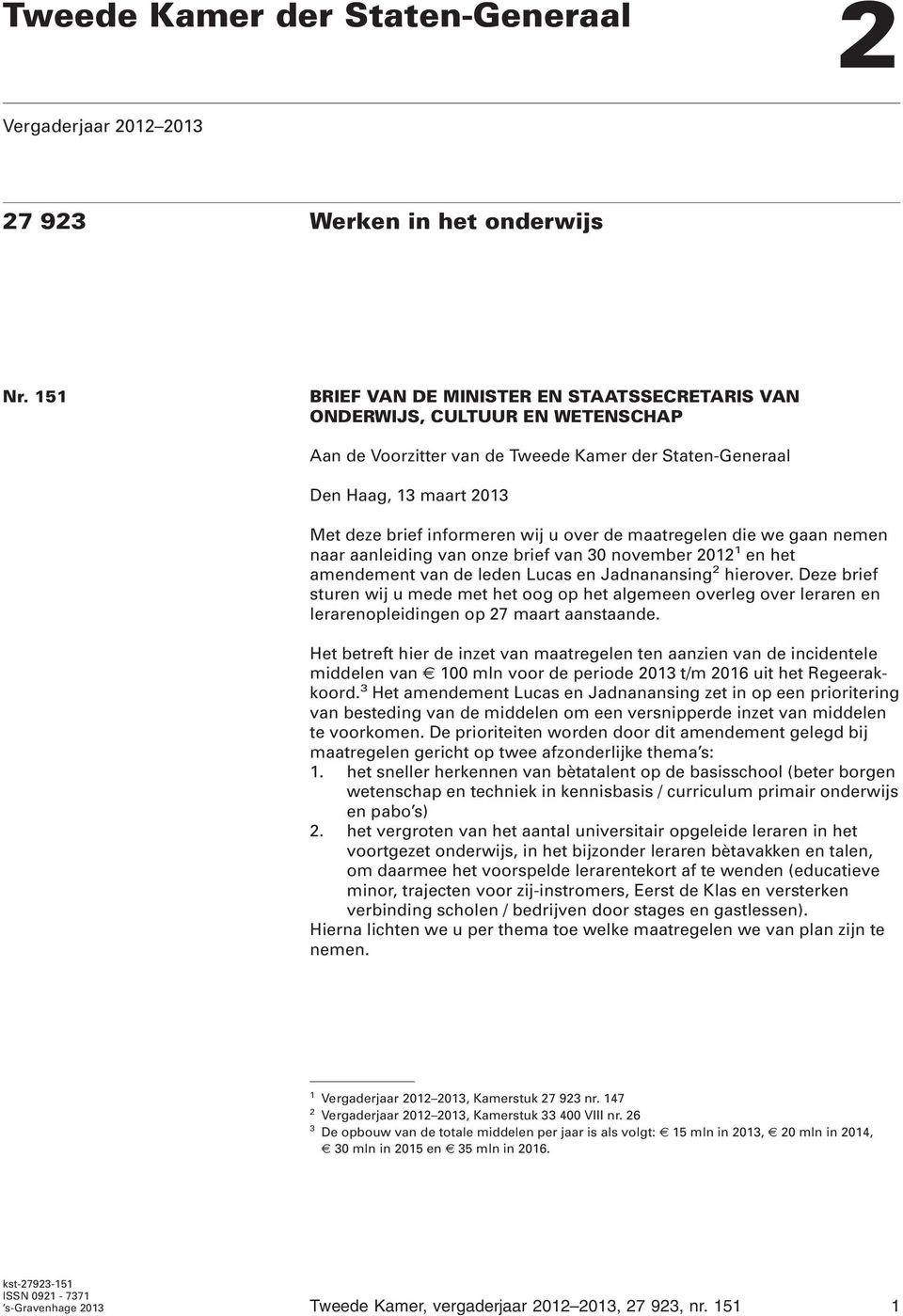 Tweede Kamer der Staten-Generaal

2

Vergaderjaar 2012–2013

27 923 Werken in het onderwijs

Nr. 151 BRIEF VAN DE MINISTER EN STAATSSECRETARIS VAN ONDERWIJS, CULTUUR EN WETENSCHAP

Aan de Voorzitter van de Tweede Kamer der Staten-Generaal

Den Haag, 13 maart 2013

Met deze brief informeren wij u over de maatregelen die we gaan nemen naar aanleiding van onze brief van 30 november 2012$^1$ en het amendement van de leden Lucas en Jadnanansing$^2$ hierover. Deze brief sturen wij u mede met het oog op het algemeen overleg over leraren en lerarenopleidingen op 27 maart aanstaande.

Het betreft hier de inzet van maatregelen ten aanzien van de incidentele middelen van € 100 mln voor de periode 2013 t/m 2016 uit het Regeerakkoord.$^3$ Het amendement Lucas en Jadnanansing zet in op een prioritering van besteding van de middelen om een versnipperde inzet van middelen te voorkomen. De prioriteiten worden door dit amendement gelegd bij maatregelen gericht op twee afzonderlijke thema's:
1. het sneller herkennen van bètatalent op de basisschool (beter borgen wetenschap en techniek in kennisbasis / curriculum primair onderwijs en pabo's)
2. het vergroten van het aantal universitair opgeleide leraren in het voortgezet onderwijs, in het bijzonder leraren bètavakken en talen, om daarmee het voorspelde lerarentekort af te wenden (educatieve minor, trajecten voor zij-instromers, Eerst de Klas en versterken verbinding scholen / bedrijven door stages en gastlessen).
Hierna lichten we u per thema toe welke maatregelen we van plan zijn te nemen.

$^1$ Vergaderjaar 2012–2013, Kamerstuk 27 923 nr. 147
$^2$ Vergaderjaar 2012–2013, Kamerstuk 33 400 VIII nr. 26
$^3$ De opbouw van de totale middelen per jaar is als volgt: € 15 mln in 2013, € 20 mln in 2014, € 30 mln in 2015 en € 35 mln in 2016.

kst-27923-151
ISSN 0921 - 7371
's-Gravenhage 2013

Tweede Kamer, vergaderjaar 2012–2013, 27 923, nr. 151 1